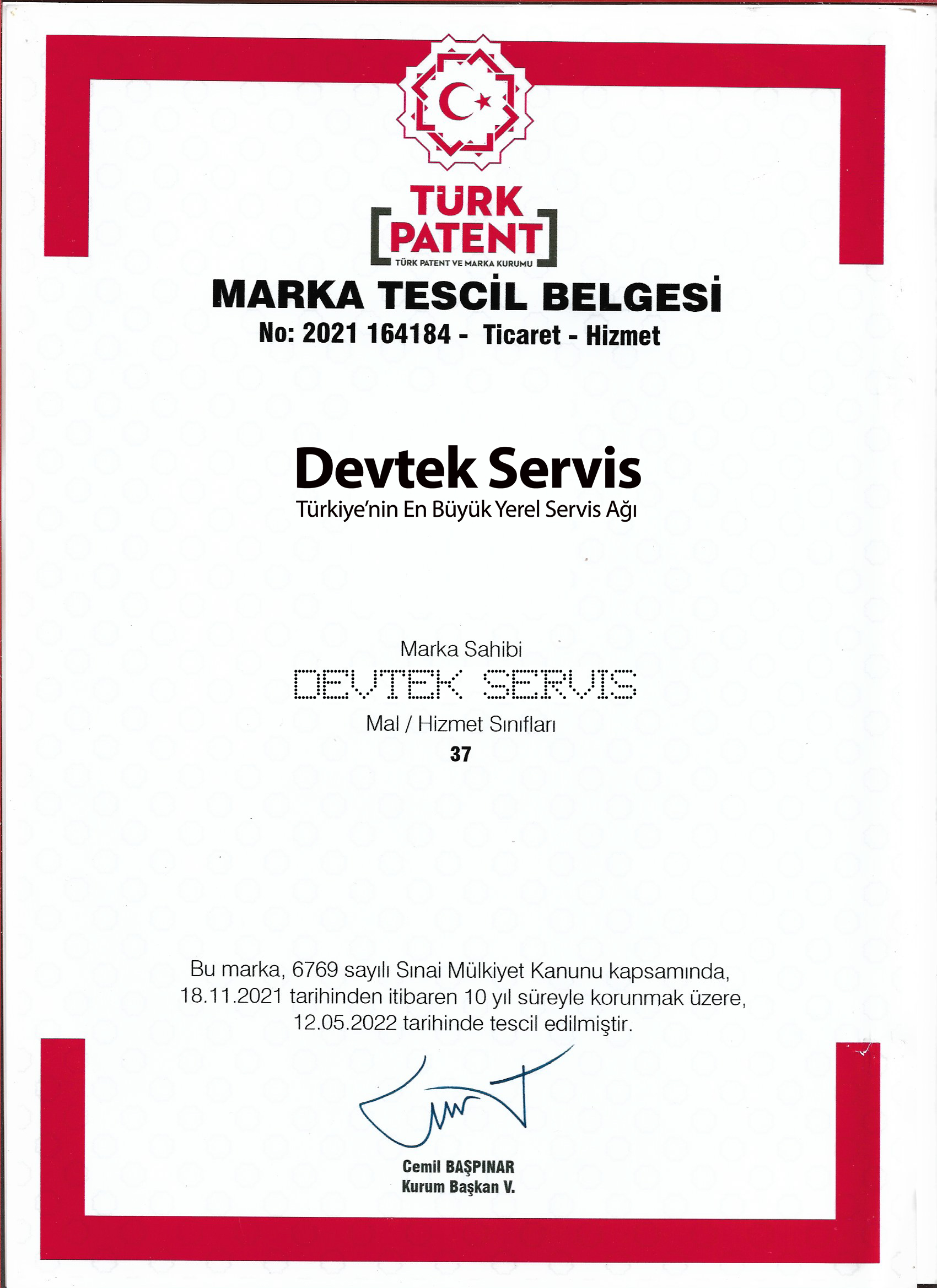 TÜRK PATENT
TÜRK PATENT VE MARKA KURUMU

MARKA TESCİL BELGESİ
No: 2021 164184 - Ticaret - Hizmet

Devtek Servis
Türkiye'nin En Büyük Yerel Servis Ağı

Marka Sahibi
DEVTEK SERVIS
Mal / Hizmet Sınıfları
37

Bu marka, 6769 sayılı Sınai Mülkiyet Kanunu kapsamında, 18.11.2021 tarihinden itibaren 10 yıl süreyle korunmak üzere, 12.05.2022 tarihinde tescil edilmiştir.

Cemil BAŞPINAR
Kurum Başkan V.